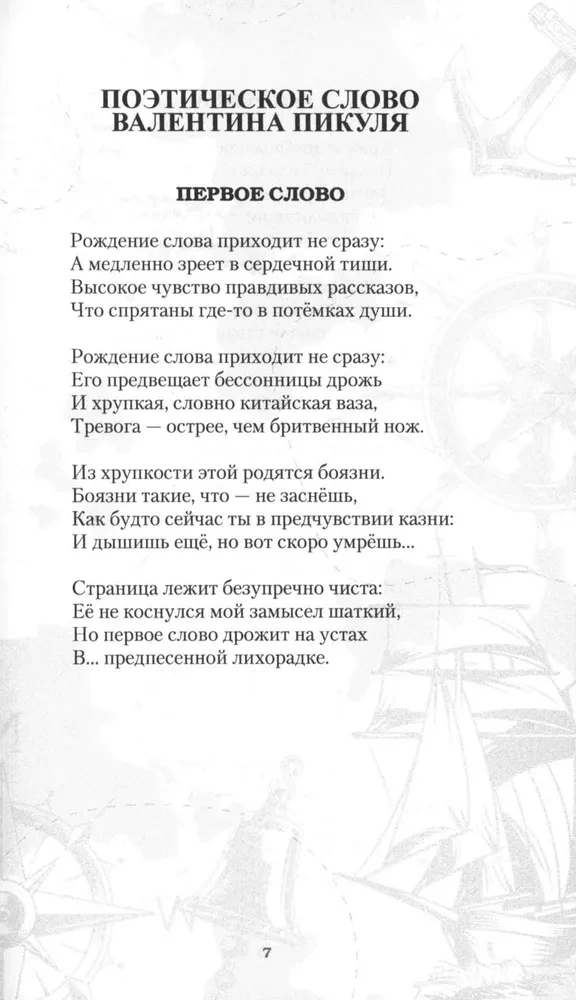 ПОЭТИЧЕСКОЕ СЛОВО
ВАЛЕНТИНА ПИКУЛЯ

ПЕРВОЕ СЛОВО

Рождение слова приходит не сразу:
А медленно зреет в сердечной тиши.
Высокое чувство правдивых рассказов,
Что спрятаны где-то в потёмках души.

Рождение слова приходит не сразу:
Его предвещает бессонницы дрожь
И хрупкая, словно китайская ваза,
Тревога — острее, чем бритвенный нож.

Из хрупкости этой родятся боязни.
Боязни такие, что — не заснёшь,
Как будто сейчас ты в предчувствии казни:
И дышишь ещё, но вот скоро умрёшь...

Страница лежит безупречно чиста:
Её не коснулся мой замысел шаткий,
Но первое слово дрожит на устах
В... предпесенной лихорадке.

7